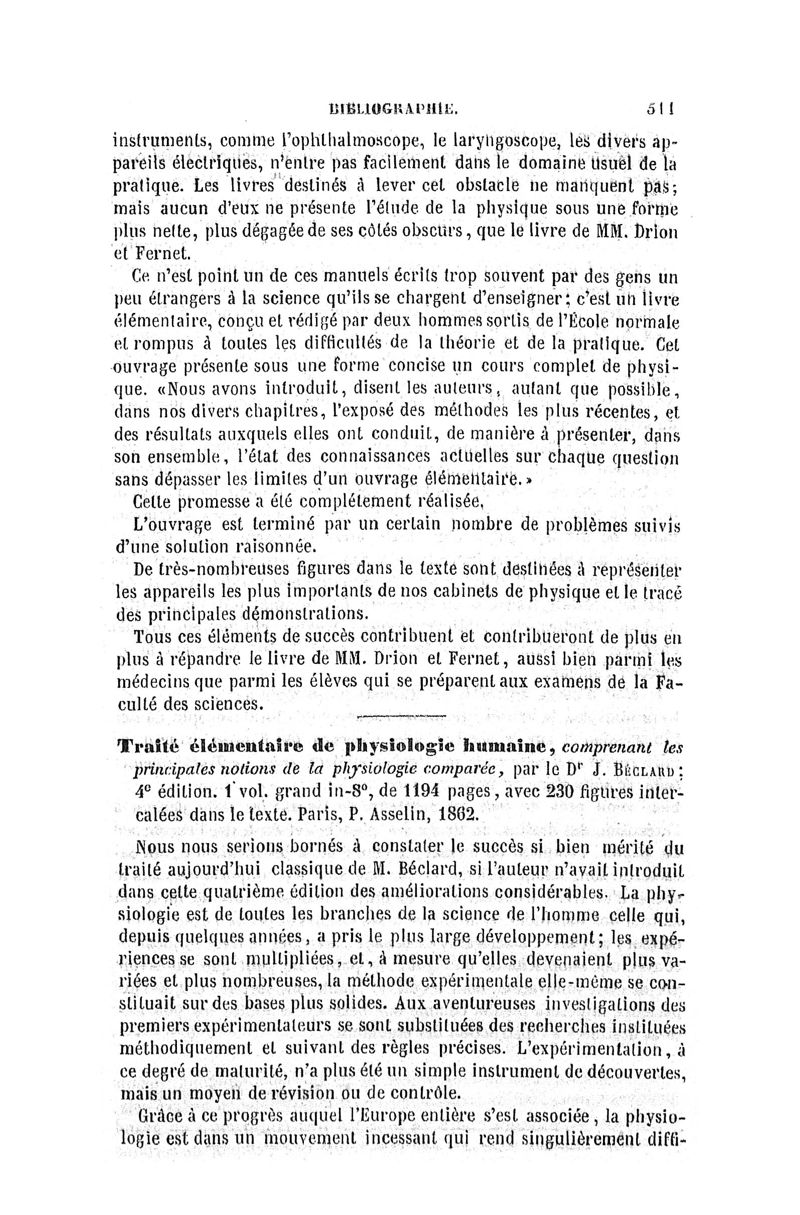 BIBLIOGRAPHIE. 511

instruments, comme l'ophthalmoscope, le laryngoscope, les divers appareils électriques, n'entre pas facilement dans le domaine usuel de la pratique. Les livres destinés à lever cet obstacle ne manquent pas; mais aucun d'eux ne présente l'étude de la physique sous une forme plus nette, plus dégagée de ses côtés obscurs, que le livre de MM. Drion et Fernet.

Ce n'est point un de ces manuels écrits trop souvent par des gens un peu étrangers à la science qu'ils se chargent d'enseigner; c'est un livre élémentaire, conçu et rédigé par deux hommes sortis de l'École normale et rompus à toutes les difficultés de la théorie et de la pratique. Cet ouvrage présente sous une forme concise un cours complet de physique. «Nous avons introduit, disent les auteurs, autant que possible, dans nos divers chapitres, l'exposé des méthodes les plus récentes, et des résultats auxquels elles ont conduit, de manière à présenter, dans son ensemble, l'état des connaissances actuelles sur chaque question sans dépasser les limites d'un ouvrage élémentaire.»

Cette promesse a été complétement réalisée.

L'ouvrage est terminé par un certain nombre de problèmes suivis d'une solution raisonnée.

De très-nombreuses figures dans le texte sont destinées à représenter les appareils les plus importants de nos cabinets de physique et le tracé des principales démonstrations.

Tous ces éléments de succès contribuent et contribueront de plus en plus à répandre le livre de MM. Drion et Fernet, aussi bien parmi les médecins que parmi les élèves qui se préparent aux examens de la Faculté des sciences.

Traité élémentaire de physiologie humaine, comprenant les principales notions de la physiologie comparée, par le Dr J. Béclard; 4e édition. 1 vol. grand in-8°, de 1194 pages, avec 230 figures intercalées dans le texte. Paris, P. Asselin, 1862.

Nous nous serions bornés à constater le succès si bien mérité du traité aujourd'hui classique de M. Béclard, si l'auteur n'avait introduit dans cette quatrième édition des améliorations considérables. La physiologie est de toutes les branches de la science de l'homme celle qui, depuis quelques années, a pris le plus large développement; les expériences se sont multipliées, et, à mesure qu'elles devenaient plus variées et plus nombreuses, la méthode expérimentale elle-même se constituait sur des bases plus solides. Aux aventureuses investigations des premiers expérimentateurs se sont substituées des recherches instituées méthodiquement et suivant des règles précises. L'expérimentation, à ce degré de maturité, n'a plus été un simple instrument de découvertes, mais un moyen de révision ou de contrôle.

Grâce à ce progrès auquel l'Europe entière s'est associée, la physiologie est dans un mouvement incessant qui rend singulièrement diffi-